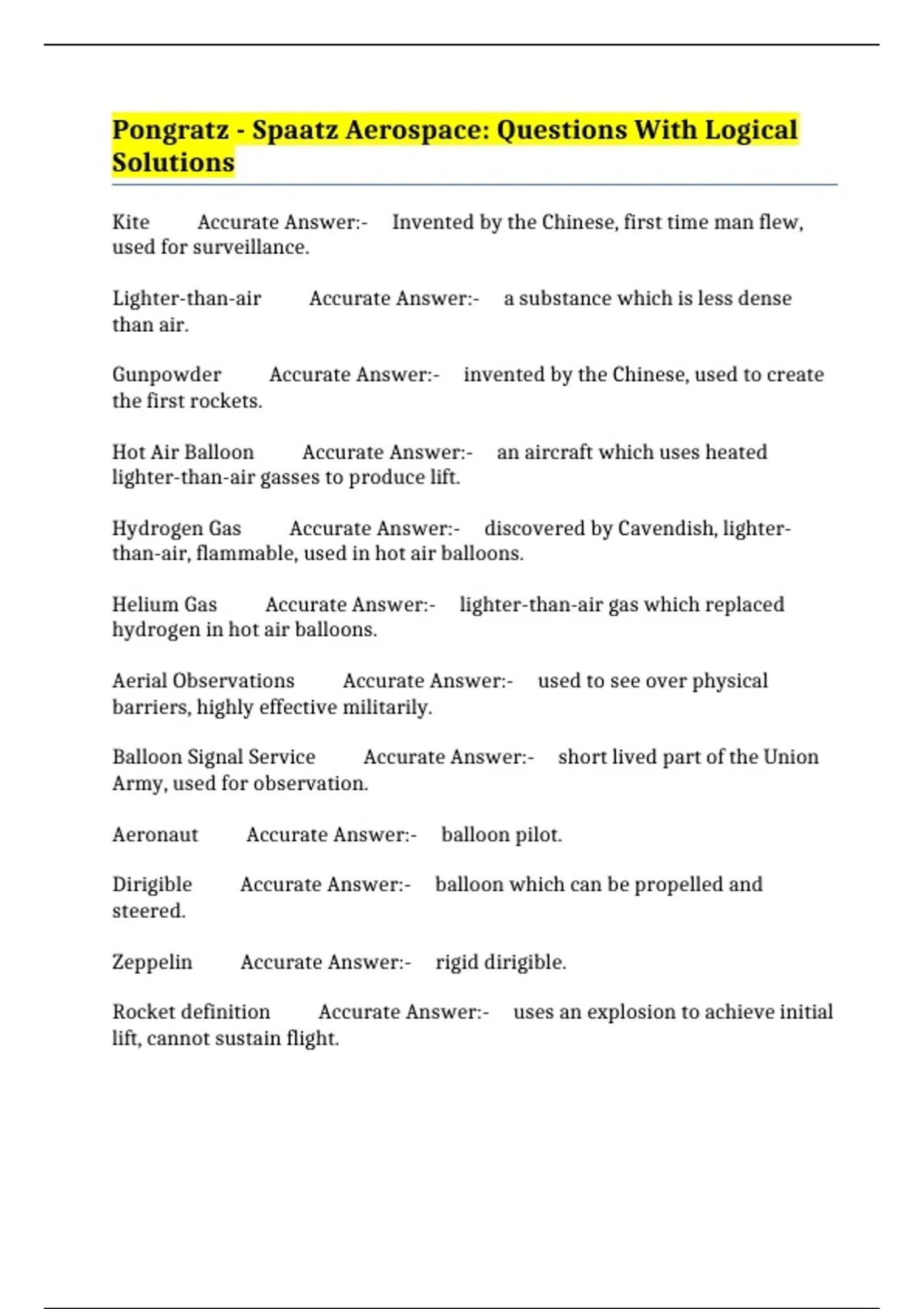 Pongratz - Spaatz Aerospace: Questions With Logical Solutions

Kite Accurate Answer:- Invented by the Chinese, first time man flew, used for surveillance.

Lighter-than-air Accurate Answer:- a substance which is less dense than air.

Gunpowder Accurate Answer:- invented by the Chinese, used to create the first rockets.

Hot Air Balloon Accurate Answer:- an aircraft which uses heated lighter-than-air gasses to produce lift.

Hydrogen Gas Accurate Answer:- discovered by Cavendish, lighter-than-air, flammable, used in hot air balloons.

Helium Gas Accurate Answer:- lighter-than-air gas which replaced hydrogen in hot air balloons.

Aerial Observations Accurate Answer:- used to see over physical barriers, highly effective militarily.

Balloon Signal Service Accurate Answer:- short lived part of the Union Army, used for observation.

Aeronaut Accurate Answer:- balloon pilot.

Dirigible Accurate Answer:- balloon which can be propelled and steered.

Zeppelin Accurate Answer:- rigid dirigible.

Rocket definition Accurate Answer:- uses an explosion to achieve initial lift, cannot sustain flight.